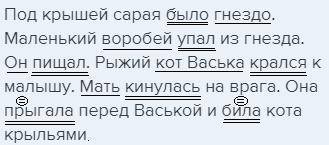 Под крышей сарая было гнездо. Маленький воробей упал из гнезда. Он пищал. Рыжий кот Васька крался к малышу. Мать кинулась на врага. Она прыгала перед Васькой и била кота крыльями.